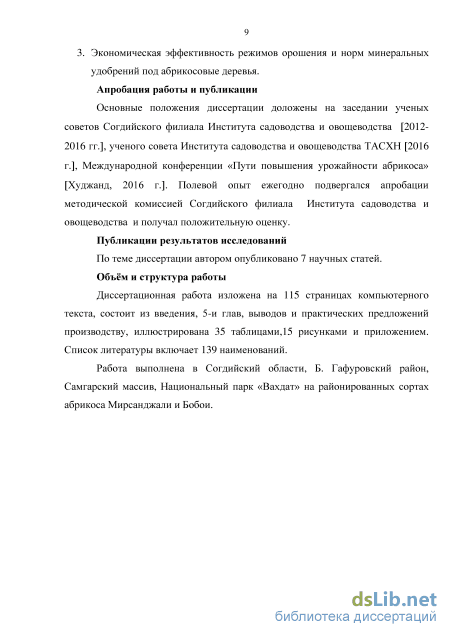 9

3. Экономическая эффективность режимов орошения и норм минеральных удобрений под абрикосовые деревья.

Апробация работы и публикации

Основные положения диссертации доложены на заседании ученых советов Согдийского филиала Института садоводства и овощеводства [2012-2016 гг.], ученого совета Института садоводства и овощеводства ТАСХН [2016 г.], Международной конференции «Пути повышения урожайности абрикоса» [Худжанд, 2016 г.]. Полевой опыт ежегодно подвергался апробации методической комиссией Согдийского филиала Института садоводства и овощеводства и получал положительную оценку.

Публикации результатов исследований

По теме диссертации автором опубликовано 7 научных статей.

Объём и структура работы

Диссертационная работа изложена на 115 страницах компьютерного текста, состоит из введения, 5-и глав, выводов и практических предложений производству, иллюстрирована 35 таблицами,15 рисунками и приложением. Список литературы включает 139 наименований.

Работа выполнена в Согдийский области, Б. Гафуровский район, Самгарский массив, Национальный парк «Вахдат» на районированных сортах абрикоса Мирсанджали и Бобои.

dsLib.net
библиотека диссертаций